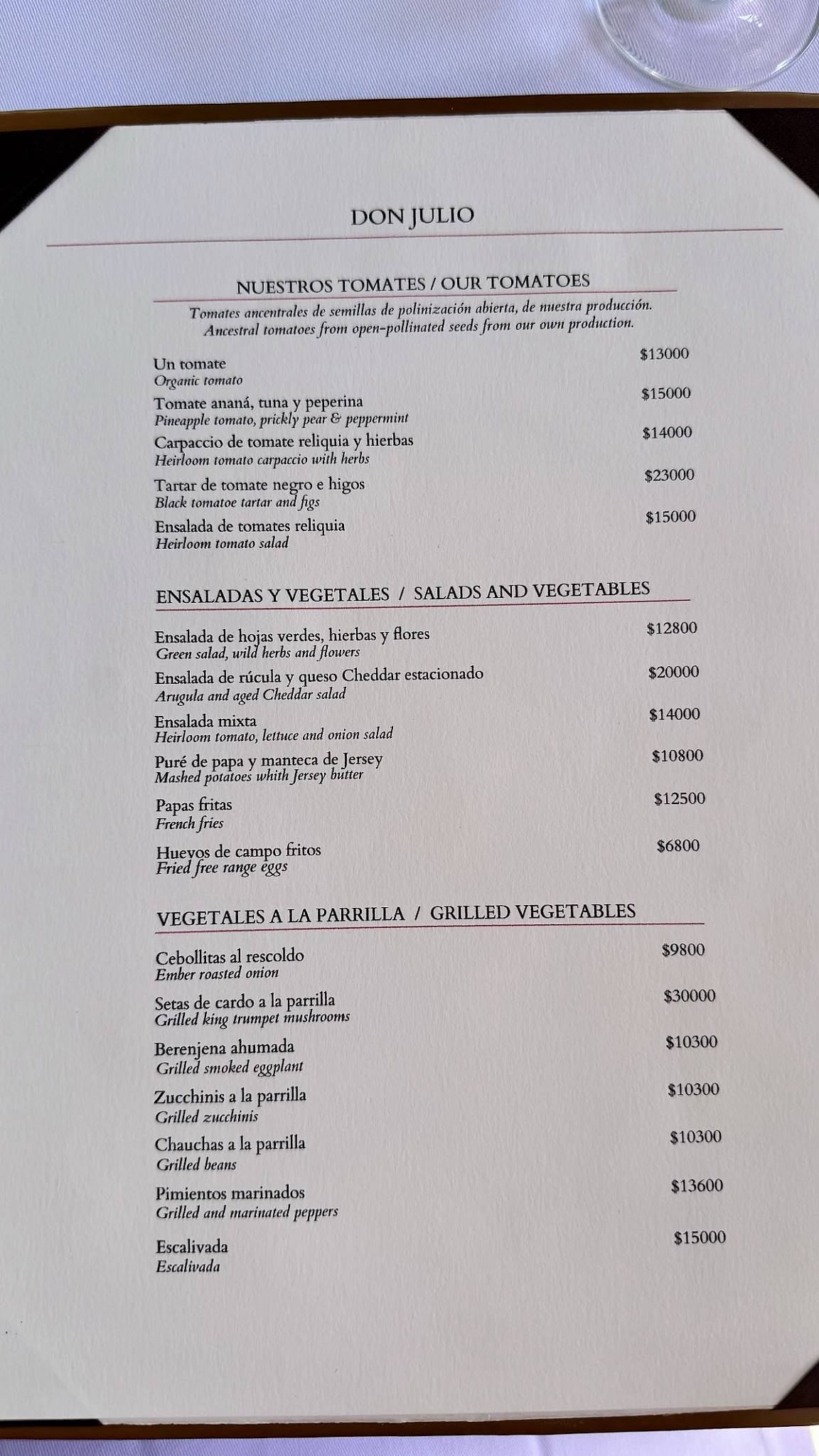 DON JULIO

NUESTROS TOMATES / OUR TOMATOES

Tomates ancentrales de semillas de polinización abierta, de nuestra producción.
Ancestral tomatoes from open-pollinated seeds from our own production.

Un tomate $13000
Organic tomato

Tomate ananá, tuna y peperina $15000
Pineapple tomato, prickly pear & peppermint

Carpaccio de tomate reliquia y hierbas $14000
Heirloom tomato carpaccio with herbs

Tartar de tomate negro e higos $23000
Black tomatoe tartar and figs

Ensalada de tomates reliquia $15000
Heirloom tomato salad

ENSALADAS Y VEGETALES / SALADS AND VEGETABLES

Ensalada de hojas verdes, hierbas y flores $12800
Green salad, wild herbs and flowers

Ensalada de rúcula y queso Cheddar estacionado $20000
Arugula and aged Cheddar salad

Ensalada mixta $14000
Heirloom tomato, lettuce and onion salad

Puré de papa y manteca de Jersey $10800
Mashed potatoes whith Jersey butter

Papas fritas $12500
French fries

Huevos de campo fritos $6800
Fried free range eggs

VEGETALES A LA PARRILLA / GRILLED VEGETABLES

Cebollitas al rescoldo $9800
Ember roasted onion

Setas de cardo a la parrilla $30000
Grilled king trumpet mushrooms

Berenjena ahumada $10300
Grilled smoked eggplant

Zucchinis a la parrilla $10300
Grilled zucchinis

Chauchas a la parrilla $10300
Grilled beans

Pimientos marinados $13600
Grilled and marinated peppers

Escalivada $15000
Escalivada